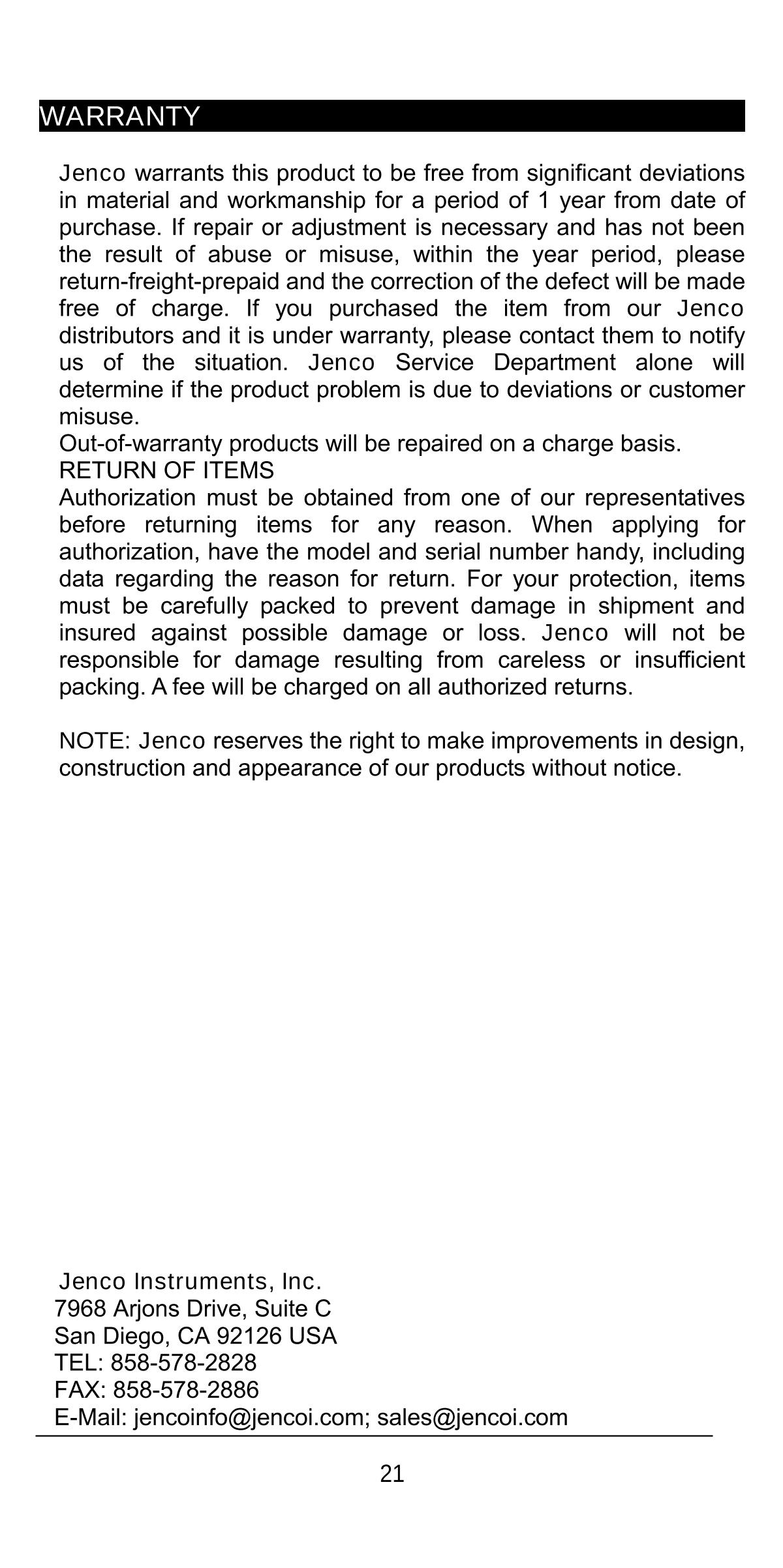 WARRANTY

Jenco warrants this product to be free from significant deviations in material and workmanship for a period of 1 year from date of purchase. If repair or adjustment is necessary and has not been the result of abuse or misuse, within the year period, please return-freight-prepaid and the correction of the defect will be made free of charge. If you purchased the item from our Jenco distributors and it is under warranty, please contact them to notify us of the situation. Jenco Service Department alone will determine if the product problem is due to deviations or customer misuse.
Out-of-warranty products will be repaired on a charge basis.
RETURN OF ITEMS
Authorization must be obtained from one of our representatives before returning items for any reason. When applying for authorization, have the model and serial number handy, including data regarding the reason for return. For your protection, items must be carefully packed to prevent damage in shipment and insured against possible damage or loss. Jenco will not be responsible for damage resulting from careless or insufficient packing. A fee will be charged on all authorized returns.

NOTE: Jenco reserves the right to make improvements in design, construction and appearance of our products without notice.

Jenco Instruments, Inc.
7968 Arjons Drive, Suite C
San Diego, CA 92126 USA
TEL: 858-578-2828
FAX: 858-578-2886
E-Mail: jencoinfo@jencoi.com; sales@jencoi.com

21